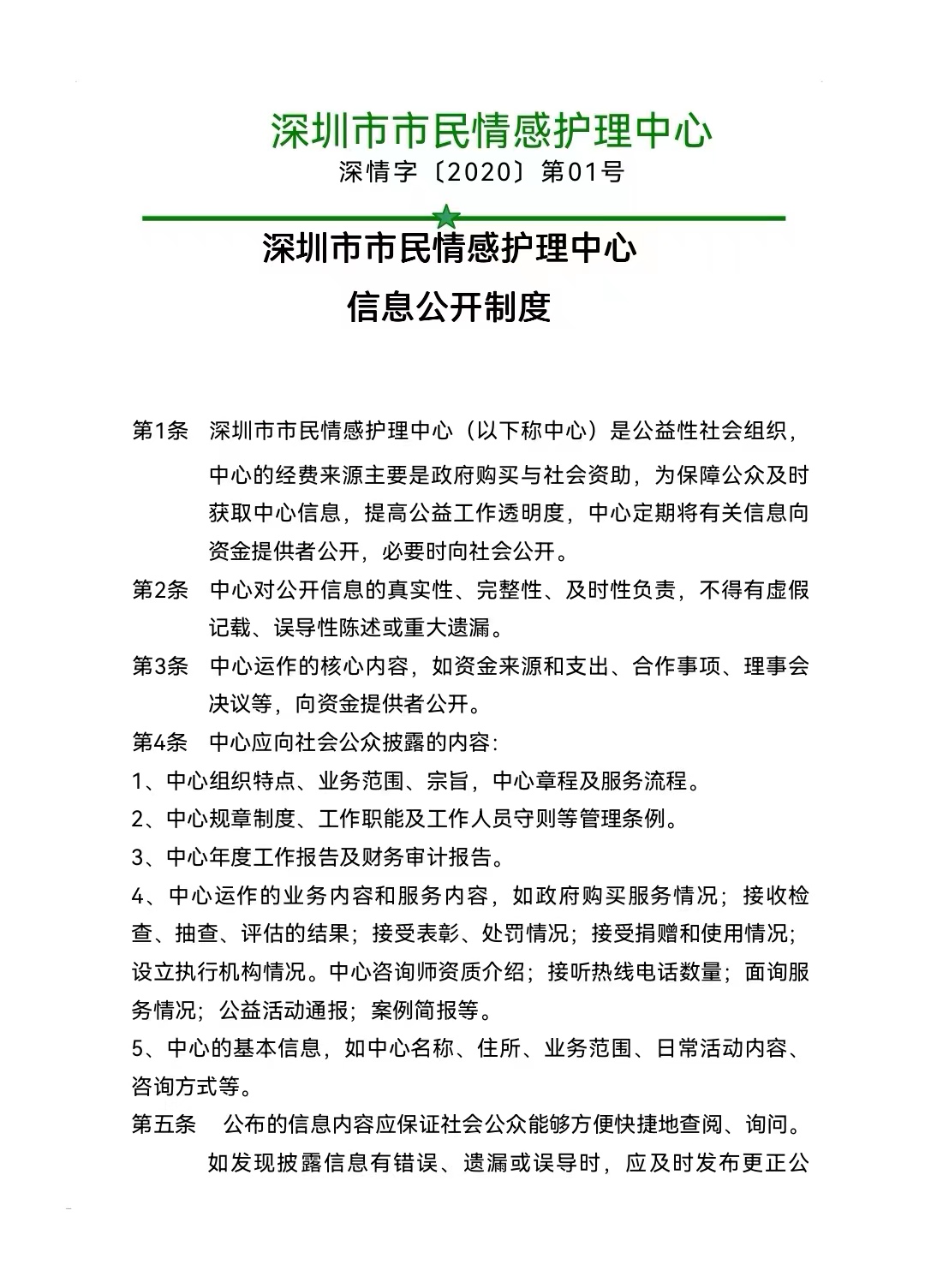 深圳市市民情感护理中心

深情字〔2020〕第01号

深圳市市民情感护理中心

信息公开制度

第1条　深圳市市民情感护理中心（以下称中心）是公益性社会组织，中心的经费来源主要是政府购买与社会资助，为保障公众及时获取中心信息，提高公益工作透明度，中心定期将有关信息向资金提供者公开，必要时向社会公开。

第2条　中心对公开信息的真实性、完整性、及时性负责，不得有虚假记载、误导性陈述或重大遗漏。

第3条　中心运作的核心内容，如资金来源和支出、合作事项、理事会决议等，向资金提供者公开。

第4条　中心应向社会公众披露的内容：

1、中心组织特点、业务范围、宗旨，中心章程及服务流程。

2、中心规章制度、工作职能及工作人员守则等管理条例。

3、中心年度工作报告及财务审计报告。

4、中心运作的业务内容和服务内容，如政府购买服务情况；接收检查、抽查、评估的结果；接受表彰、处罚情况；接受捐赠和使用情况；设立执行机构情况。中心咨询师资质介绍；接听热线电话数量；面询服务情况；公益活动通报；案例简报等。

5、中心的基本信息，如中心名称、住所、业务范围、日常活动内容、咨询方式等。

第五条　公布的信息内容应保证社会公众能够方便快捷地查阅、询问。如发现披露信息有错误、遗漏或误导时，应及时发布更正公